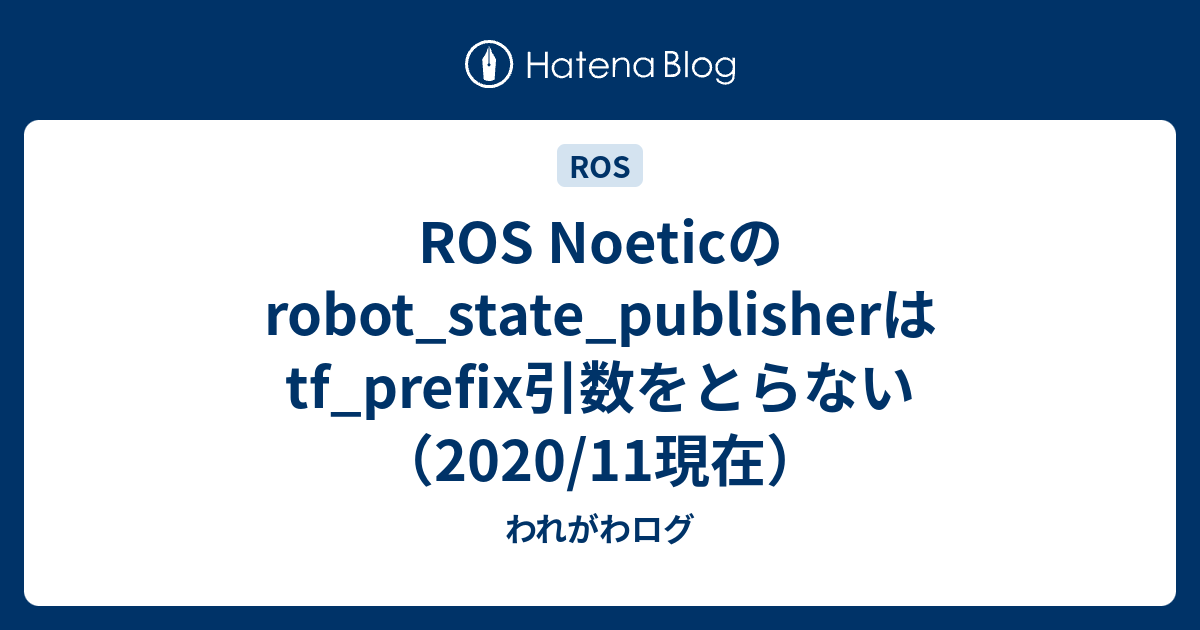 Hatena Blog

ROS

ROS Noeticのrobot_state_publisherはtf_prefix引数をとらない（2020/11現在）

われがわログ